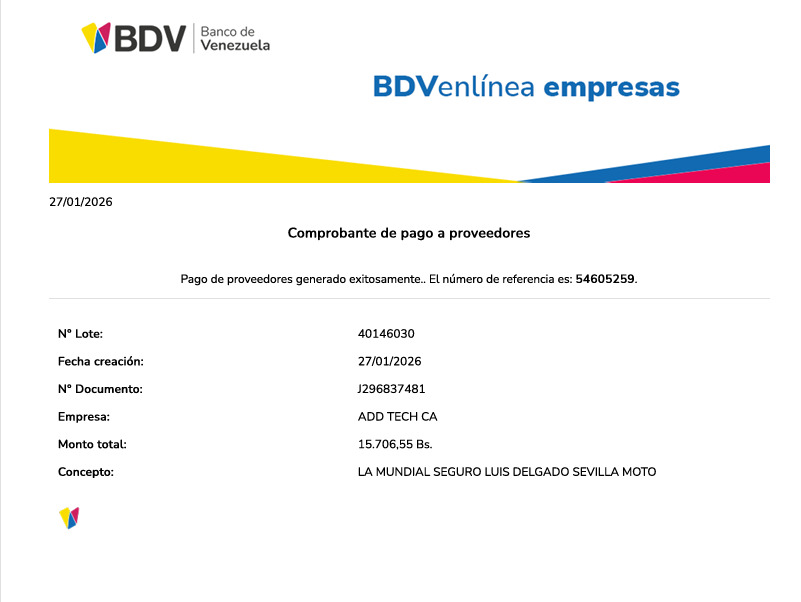 BDV Banco de Venezuela

BDVenlínea empresas

27/01/2026

Comprobante de pago a proveedores

Pago de proveedores generado exitosamente.. El número de referencia es: 54605259.

N° Lote:
40146030

Fecha creación:
27/01/2026

N° Documento:
J296837481

Empresa:
ADD TECH CA

Monto total:
15.706,55 Bs.

Concepto:
LA MUNDIAL SEGURO LUIS DELGADO SEVILLA MOTO